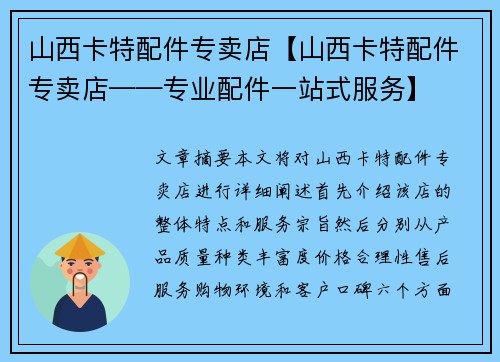 山西卡特配件专卖店【山西卡特配件专卖店——专业配件一站式服务】

文章摘要本文将对山西卡特配件专卖店进行详细阐述首先介绍该店的整体特点和服务宗旨然后分别从产品质量种类丰富度价格合理性售后服务购物环境和客户口碑六个方面